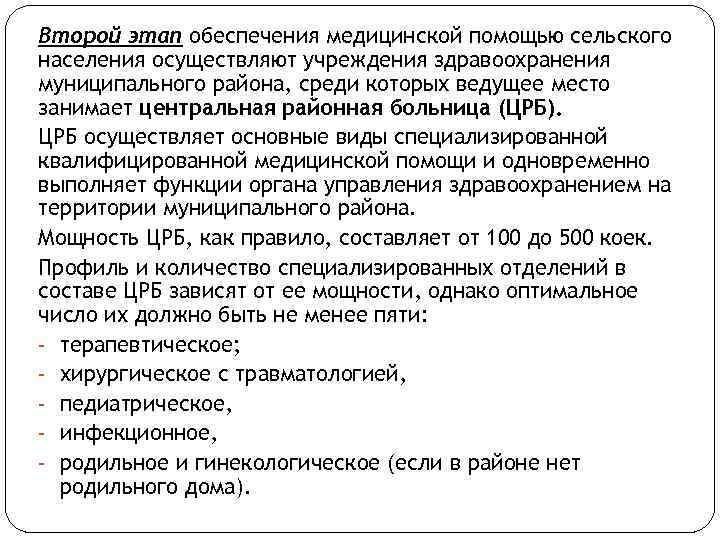 Второй этап обеспечения медицинской помощью сельского населения осуществляют учреждения здравоохранения муниципального района, среди которых ведущее место занимает центральная районная больница (ЦРБ).

ЦРБ осуществляет основные виды специализированной квалифицированной медицинской помощи и одновременно выполняет функции органа управления здравоохранением на территории муниципального района.

Мощность ЦРБ, как правило, составляет от 100 до 500 коек.

Профиль и количество специализированных отделений в составе ЦРБ зависят от ее мощности, однако оптимальное число их должно быть не менее пяти:

- терапевтическое;
- хирургическое с травматологией,
- педиатрическое,
- инфекционное,
- родильное и гинекологическое (если в районе нет родильного дома).